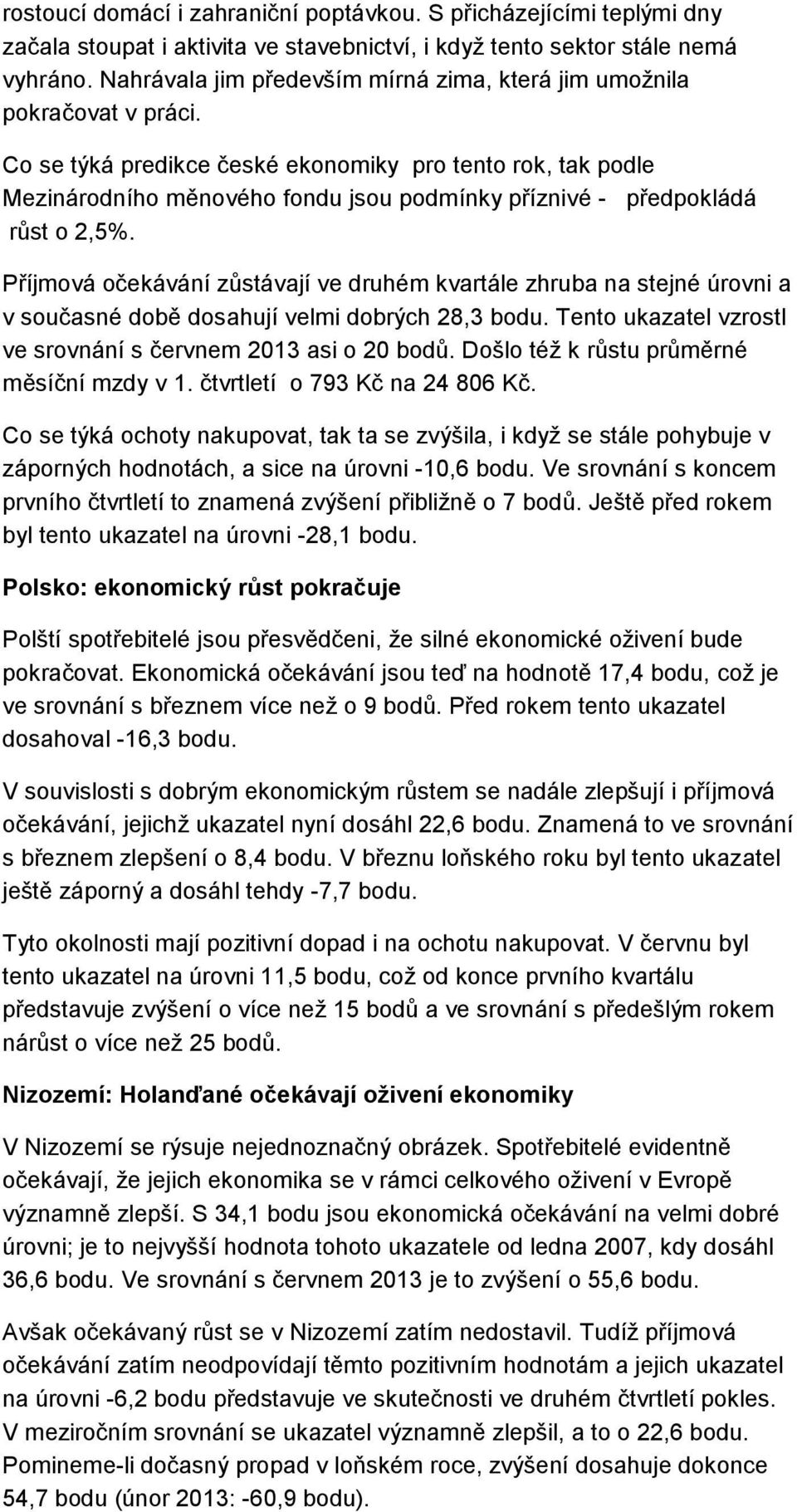 rostoucí domácí i zahraniční poptávkou. S přicházejícími teplými dny začala stoupat i aktivita ve stavebnictví, i když tento sektor stále nemá vyhráno. Nahrávala jim především mírná zima, která jim umožnila pokračovat v práci.

Co se týká predikce české ekonomiky pro tento rok, tak podle Mezinárodního měnového fondu jsou podmínky příznivé - předpokládá růst o 2,5%.

Příjmová očekávání zůstávají ve druhém kvartále zhruba na stejné úrovni a v současné době dosahují velmi dobrých 28,3 bodu. Tento ukazatel vzrostl ve srovnání s červnem 2013 asi o 20 bodů. Došlo též k růstu průměrné měsíční mzdy v 1. čtvrtletí o 793 Kč na 24 806 Kč.

Co se týká ochoty nakupovat, tak ta se zvýšila, i když se stále pohybuje v záporných hodnotách, a sice na úrovni -10,6 bodu. Ve srovnání s koncem prvního čtvrtletí to znamená zvýšení přibližně o 7 bodů. Ještě před rokem byl tento ukazatel na úrovni -28,1 bodu.

Polsko: ekonomický růst pokračuje

Polští spotřebitelé jsou přesvědčeni, že silné ekonomické oživení bude pokračovat. Ekonomická očekávání jsou teď na hodnotě 17,4 bodu, což je ve srovnání s březnem více než o 9 bodů. Před rokem tento ukazatel dosahoval -16,3 bodu.

V souvislosti s dobrým ekonomickým růstem se nadále zlepšují i příjmová očekávání, jejichž ukazatel nyní dosáhl 22,6 bodu. Znamená to ve srovnání s březnem zlepšení o 8,4 bodu. V březnu loňského roku byl tento ukazatel ještě záporný a dosáhl tehdy -7,7 bodu.

Tyto okolnosti mají pozitivní dopad i na ochotu nakupovat. V červnu byl tento ukazatel na úrovni 11,5 bodu, což od konce prvního kvartálu představuje zvýšení o více než 15 bodů a ve srovnání s předešlým rokem nárůst o více než 25 bodů.

Nizozemí: Holanďané očekávají oživení ekonomiky

V Nizozemí se rýsuje nejednoznačný obrázek. Spotřebitelé evidentně očekávají, že jejich ekonomika se v rámci celkového oživení v Evropě významně zlepší. S 34,1 bodu jsou ekonomická očekávání na velmi dobré úrovni; je to nejvyšší hodnota tohoto ukazatele od ledna 2007, kdy dosáhl 36,6 bodu. Ve srovnání s červnem 2013 je to zvýšení o 55,6 bodu.

Avšak očekávaný růst se v Nizozemí zatím nedostavil. Tudíž příjmová očekávání zatím neodpovídají těmto pozitivním hodnotám a jejich ukazatel na úrovni -6,2 bodu představuje ve skutečnosti ve druhém čtvrtletí pokles. V meziročním srovnání se ukazatel významně zlepšil, a to o 22,6 bodu. Pomineme-li dočasný propad v loňském roce, zvýšení dosahuje dokonce 54,7 bodu (únor 2013: -60,9 bodu).